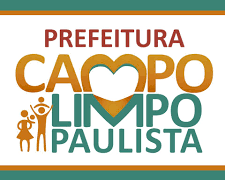 PREFEITURA
CAMPO
LIMPO
PAULISTA